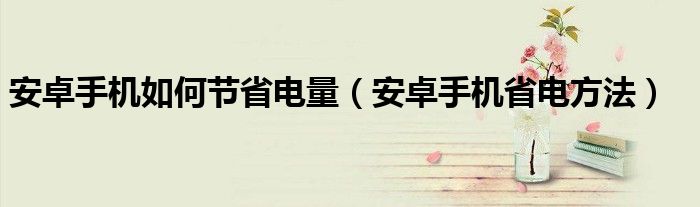 安卓手机如何节省电量（安卓手机省电方法）